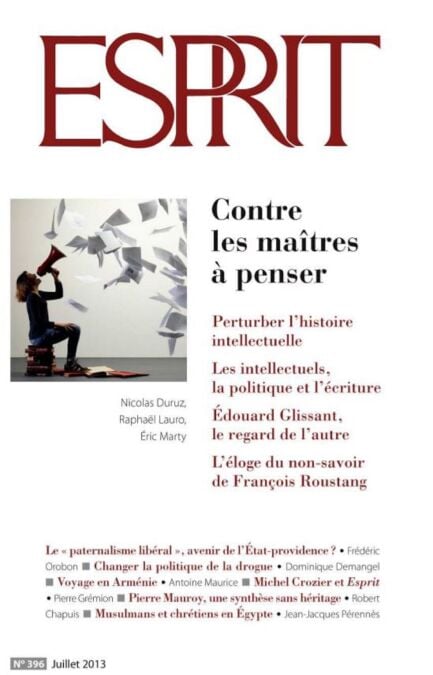 ESPRIT

Contre les maîtres à penser

Perturber l'histoire intellectuelle

Les intellectuels, la politique et l'écriture

Édouard Glissant, le regard de l'autre

L'éloge du non-savoir de François Roustang

Nicolas Duruz, Raphaël Lauro, Éric Marty

Le « paternalisme libéral », avenir de l'État-providence ? • Frédéric Orobon ■ Changer la politique de la drogue • Dominique Demangel ■ Voyage en Arménie • Antoine Maurice ■ Michel Crozier et Esprit • Pierre Grémion ■ Pierre Mauroy, une synthèse sans héritage • Robert Chapuis ■ Musulmans et chrétiens en Égypte • Jean-Jacques Pérennès

N° 396 Juillet 2013